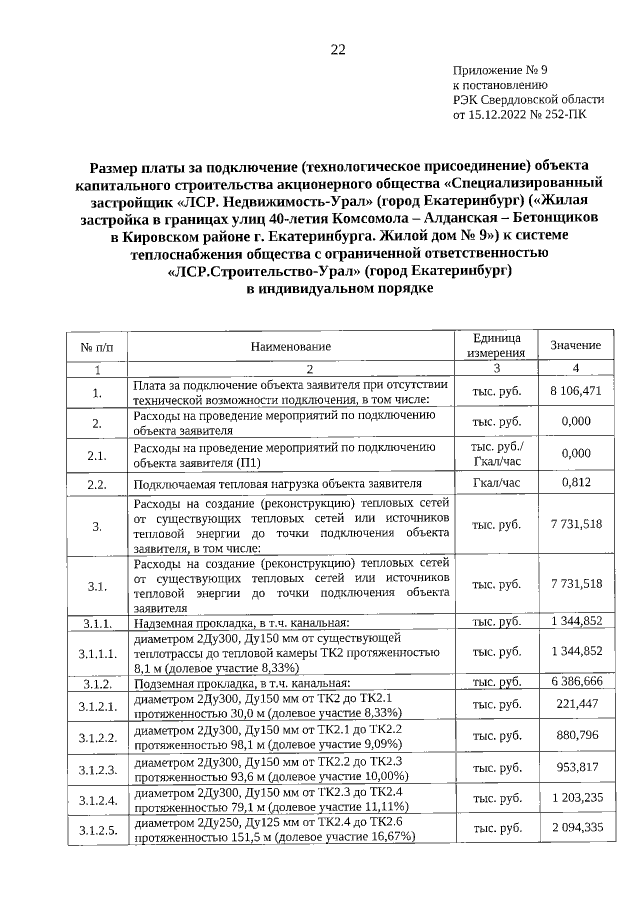 22

Приложение № 9
к постановлению
РЭК Свердловской области
от 15.12.2022 № 252-ПК

Размер платы за подключение (технологическое присоединение) объекта капитального строительства акционерного общества «Специализированный застройщик «ЛСР. Недвижимость-Урал» (город Екатеринбург) («Жилая застройка в границах улиц 40-летия Комсомола – Алданская – Бетонщиков в Кировском районе г. Екатеринбурга. Жилой дом № 9») к системе теплоснабжения общества с ограниченной ответственностью «ЛСР.Строительство-Урал» (город Екатеринбург) в индивидуальном порядке

| № п/п | Наименование | Единица измерения | Значение |
|---|---|---|---|
| 1 | 2 | 3 | 4 |
| 1. | Плата за подключение объекта заявителя при отсутствии технической возможности подключения, в том числе: | тыс. руб. | 8 106,471 |
| 2. | Расходы на проведение мероприятий по подключению объекта заявителя | тыс. руб. | 0,000 |
| 2.1. | Расходы на проведение мероприятий по подключению объекта заявителя (П1) | тыс. руб./ Гкал/час | 0,000 |
| 2.2. | Подключаемая тепловая нагрузка объекта заявителя | Гкал/час | 0,812 |
| 3. | Расходы на создание (реконструкцию) тепловых сетей от существующих тепловых сетей или источников тепловой энергии до точки подключения объекта заявителя, в том числе: | тыс. руб. | 7 731,518 |
| 3.1. | Расходы на создание (реконструкцию) тепловых сетей от существующих тепловых сетей или источников тепловой энергии до точки подключения объекта заявителя | тыс. руб. | 7 731,518 |
| 3.1.1. | Надземная прокладка, в т.ч. канальная: | тыс. руб. | 1 344,852 |
| 3.1.1.1. | диаметром 2Ду300, Ду150 мм от существующей теплотрассы до тепловой камеры ТК2 протяженностью 8,1 м (долевое участие 8,33%) | тыс. руб. | 1 344,852 |
| 3.1.2. | Подземная прокладка, в т.ч. канальная: | тыс. руб. | 6 386,666 |
| 3.1.2.1. | диаметром 2Ду300, Ду150 мм от ТК2 до ТК2.1 протяженностью 30,0 м (долевое участие 8,33%) | тыс. руб. | 221,447 |
| 3.1.2.2. | диаметром 2Ду300, Ду150 мм от ТК2.1 до ТК2.2 протяженностью 98,1 м (долевое участие 9,09%) | тыс. руб. | 880,796 |
| 3.1.2.3. | диаметром 2Ду300, Ду150 мм от ТК2.2 до ТК2.3 протяженностью 93,6 м (долевое участие 10,00%) | тыс. руб. | 953,817 |
| 3.1.2.4. | диаметром 2Ду300, Ду150 мм от ТК2.3 до ТК2.4 протяженностью 79,1 м (долевое участие 11,11%) | тыс. руб. | 1 203,235 |
| 3.1.2.5. | диаметром 2Ду250, Ду125 мм от ТК2.4 до ТК2.6 протяженностью 151,5 м (долевое участие 16,67%) | тыс. руб. | 2 094,335 |